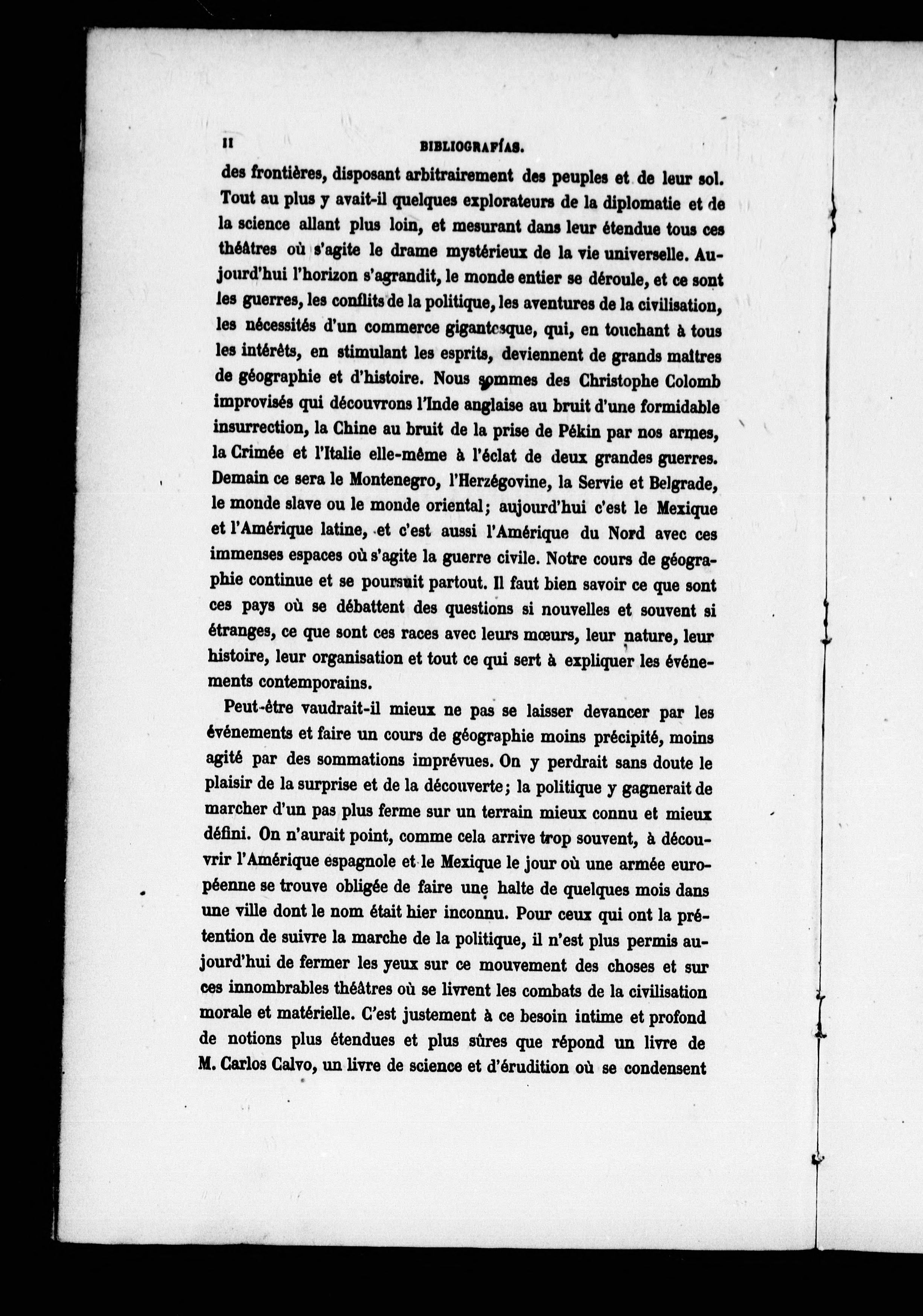 II BIBLIOGRAFÍAS.

des frontières, disposant arbitrairement des peuples et de leur sol. Tout au plus y avait-il quelques explorateurs de la diplomatie et de la science allant plus loin, et mesurant dans leur étendue tous ces théâtres où s'agite le drame mystérieux de la vie universelle. Aujourd'hui l'horizon s'agrandit, le monde entier se déroule, et ce sont les guerres, les conflits de la politique, les aventures de la civilisation, les nécessités d'un commerce gigantesque, qui, en touchant à tous les intérêts, en stimulant les esprits, deviennent de grands maîtres de géographie et d'histoire. Nous sommes des Christophe Colomb improvisés qui découvrons l'Inde anglaise au bruit d'une formidable insurrection, la Chine au bruit de la prise de Pékin par nos armes, la Crimée et l'Italie elle-même à l'éclat de deux grandes guerres. Demain ce sera le Montenegro, l'Herzégovine, la Servie et Belgrade, le monde slave ou le monde oriental; aujourd'hui c'est le Mexique et l'Amérique latine, et c'est aussi l'Amérique du Nord avec ces immenses espaces où s'agite la guerre civile. Notre cours de géographie continue et se poursuit partout. Il faut bien savoir ce que sont ces pays où se débattent des questions si nouvelles et souvent si étranges, ce que sont ces races avec leurs mœurs, leur nature, leur histoire, leur organisation et tout ce qui sert à expliquer les événements contemporains.

Peut-être vaudrait-il mieux ne pas se laisser devancer par les événements et faire un cours de géographie moins précipité, moins agité par des sommations imprévues. On y perdrait sans doute le plaisir de la surprise et de la découverte; la politique y gagnerait de marcher d'un pas plus ferme sur un terrain mieux connu et mieux défini. On n'aurait point, comme cela arrive trop souvent, à découvrir l'Amérique espagnole et le Mexique le jour où une armée européenne se trouve obligée de faire une halte de quelques mois dans une ville dont le nom était hier inconnu. Pour ceux qui ont la prétention de suivre la marche de la politique, il n'est plus permis aujourd'hui de fermer les yeux sur ce mouvement des choses et sur ces innombrables théâtres où se livrent les combats de la civilisation morale et matérielle. C'est justement à ce besoin intime et profond de notions plus étendues et plus sûres que répond un livre de M. Carlos Calvo, un livre de science et d'érudition où se condensent